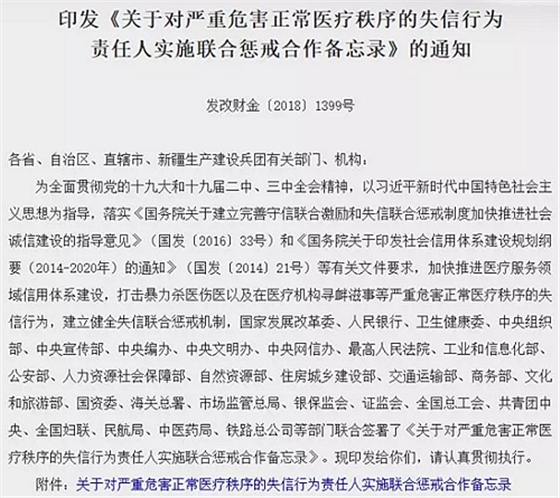 印发《关于对严重危害正常医疗秩序的失信行为责任人实施联合惩戒合作备忘录》的通知

发改财金〔2018〕1399号

各省、自治区、直辖市、新疆生产建设兵团有关部门、机构：

为全面贯彻党的十九大和十九届二中、三中全会精神，以习近平新时代中国特色社会主义思想为指导，落实《国务院关于建立完善守信联合激励和失信联合惩戒制度加快推进社会诚信建设的指导意见》（国发〔2016〕33号）和《国务院关于印发社会信用体系建设规划纲要（2014-2020年）的通知》（国发〔2014〕21号）等有关文件要求，加快推进医疗服务领域信用体系建设，打击暴力杀医伤医以及在医疗机构寻衅滋事等严重危害正常医疗秩序的失信行为，建立健全失信联合惩戒机制，国家发展改革委、人民银行、卫生健康委、中央组织部、中央宣传部、中央编办、中央文明办、中央网信办、最高人民法院、工业和信息化部、公安部、人力资源社会保障部、自然资源部、住房城乡建设部、交通运输部、商务部、文化和旅游部、国资委、海关总署、市场监管总局、银保监会、证监会、全国总工会、共青团中央、全国妇联、民航局、中医药局、铁路总公司等部门联合签署了《关于对严重危害正常医疗秩序的失信行为责任人实施联合惩戒合作备忘录》。现印发给你们，请认真贯彻执行。

附件：关于对严重危害正常医疗秩序的失信行为责任人实施联合惩戒合作备忘录